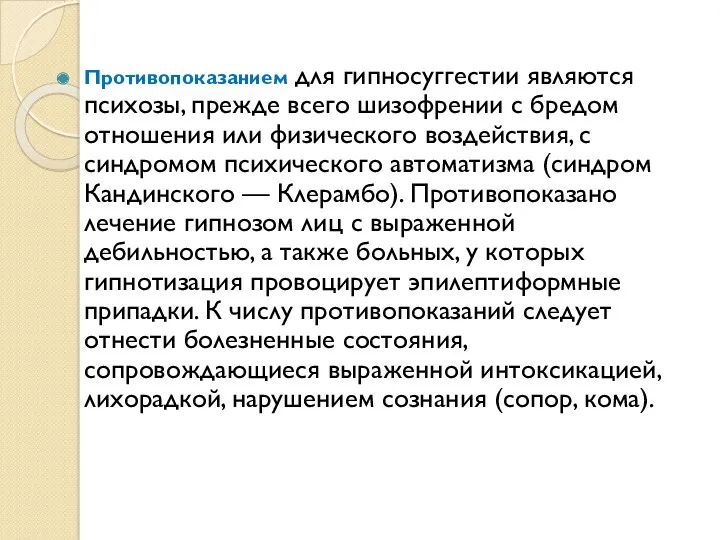 Противопоказанием для гипносуггестии являются психозы, прежде всего шизофрении с бредом отношения или физического воздействия, с синдромом психического автоматизма (синдром Кандинского — Клерамбо). Противопоказано лечение гипнозом лиц с выраженной дебильностью, а также больных, у которых гипнотизация провоцирует эпилептиформные припадки. К числу противопоказаний следует отнести болезненные состояния, сопровождающиеся выраженной интоксикацией, лихорадкой, нарушением сознания (сопор, кома).